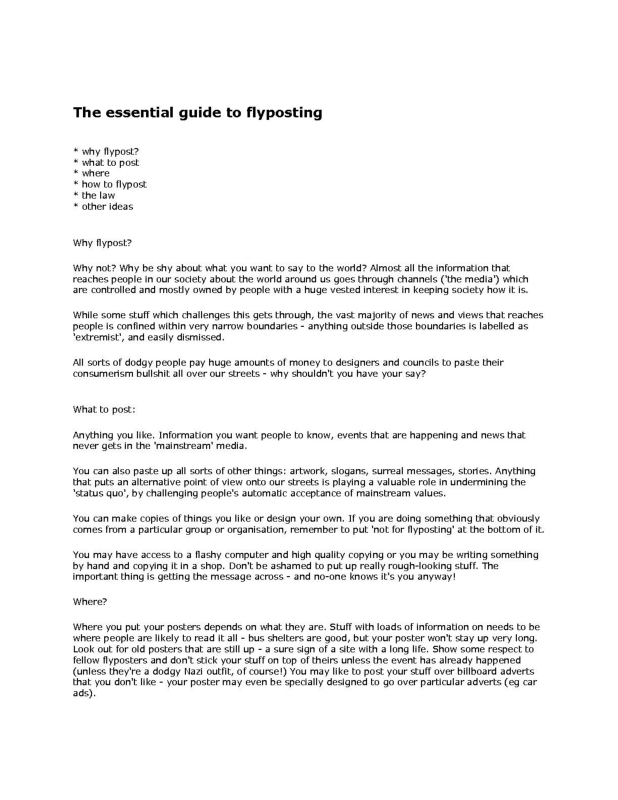 The essential guide to flyposting

* why flypost?
* what to post
* where
* how to flypost
* the law
* other ideas

Why flypost?

Why not? Why be shy about what you want to say to the world? Almost all the information that reaches people in our society about the world around us goes through channels ('the media') which are controlled and mostly owned by people with a huge vested interest in keeping society how it is.

While some stuff which challenges this gets through, the vast majority of news and views that reaches people is confined within very narrow boundaries - anything outside those boundaries is labelled as 'extremist', and easily dismissed.

All sorts of dodgy people pay huge amounts of money to designers and councils to paste their consumerism bullshit all over our streets - why shouldn't you have your say?

What to post:

Anything you like. Information you want people to know, events that are happening and news that never gets in the 'mainstream' media.

You can also paste up all sorts of other things: artwork, slogans, surreal messages, stories. Anything that puts an alternative point of view onto our streets is playing a valuable role in undermining the 'status quo', by challenging people's automatic acceptance of mainstream values.

You can make copies of things you like or design your own. If you are doing something that obviously comes from a particular group or organisation, remember to put 'not for flyposting' at the bottom of it.

You may have access to a flashy computer and high quality copying or you may be writing something by hand and copying it in a shop. Don't be ashamed to put up really rough-looking stuff. The important thing is getting the message across - and no-one knows it's you anyway!

Where?

Where you put your posters depends on what they are. Stuff with loads of information on needs to be where people are likely to read it all - bus shelters are good, but your poster won't stay up very long. Look out for old posters that are still up - a sure sign of a site with a long life. Show some respect to fellow flyposters and don't stick your stuff on top of theirs unless the event has already happened (unless they're a dodgy Nazi outfit, of course!) You may like to post your stuff over billboard adverts that you don't like - your poster may even be specially designed to go over particular adverts (eg car ads).